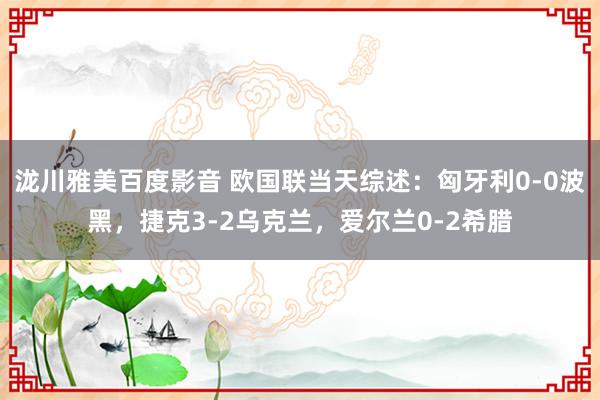 泷川雅美百度影音 欧国联当天综述：匈牙利0-0波黑，捷克3-2乌克兰，爱尔兰0-2希腊